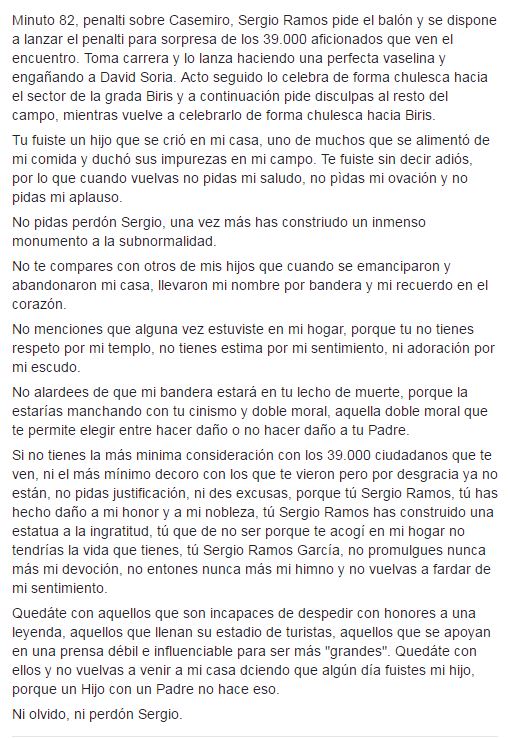 Minuto 82, penalti sobre Casemiro, Sergio Ramos pide el balón y se dispone a lanzar el penalti para sorpresa de los 39.000 aficionados que ven el encuentro. Toma carrera y lo lanza haciendo una perfecta vaselina y engañando a David Soria. Acto seguido lo celebra de forma chulesca hacia el sector de la grada Biris y a continuación pide disculpas al resto del campo, mientras vuelve a celebrarlo de forma chulesca hacia Biris.

Tu fuiste un hijo que se crió en mi casa, uno de muchos que se alimentó de mi comida y duchó sus impurezas en mi campo. Te fuiste sin decir adiós, por lo que cuando vuelvas no pidas mi saludo, no pìdas mi ovación y no pidas mi aplauso.

No pidas perdón Sergio, una vez más has construido un inmenso monumento a la subnormalidad.

No te compares con otros de mis hijos que cuando se emanciparon y abandonaron mi casa, llevaron mi nombre por bandera y mi recuerdo en el corazón.

No menciones que alguna vez estuviste en mi hogar, porque tu no tienes respeto por mi templo, no tienes estima por mi sentimiento, ni adoración por mi escudo.

No alardees de que mi bandera estará en tu lecho de muerte, porque la estarías manchando con tu cinismo y doble moral, aquella doble moral que te permite elegir entre hacer daño o no hacer daño a tu Padre.

Si no tienes la más minima consideración con los 39.000 ciudadanos que te ven, ni el más mínimo decoro con los que te vieron pero por desgracia ya no están, no pidas justificación, ni des excusas, porque tú Sergio Ramos, tú has hecho daño a mi honor y a mi nobleza, tú Sergio Ramos has construido una estatua a la ingratitud, tú que de no ser porque te acogí en mi hogar no tendrías la vida que tienes, tú Sergio Ramos García, no promulgues nunca más mi devoción, no entones nunca más mi himno y no vuelvas a fardar de mi sentimiento.

Quedáte con aquellos que son incapaces de despedir con honores a una leyenda, aquellos que llenan su estadio de turistas, aquellos que se apoyan en una prensa débil e influenciable para ser más "grandes". Quedáte con ellos y no vuelvas a venir a mi casa dciendo que algún día fuistes mi hijo, porque un Hijo con un Padre no hace eso.

Ni olvido, ni perdón Sergio.